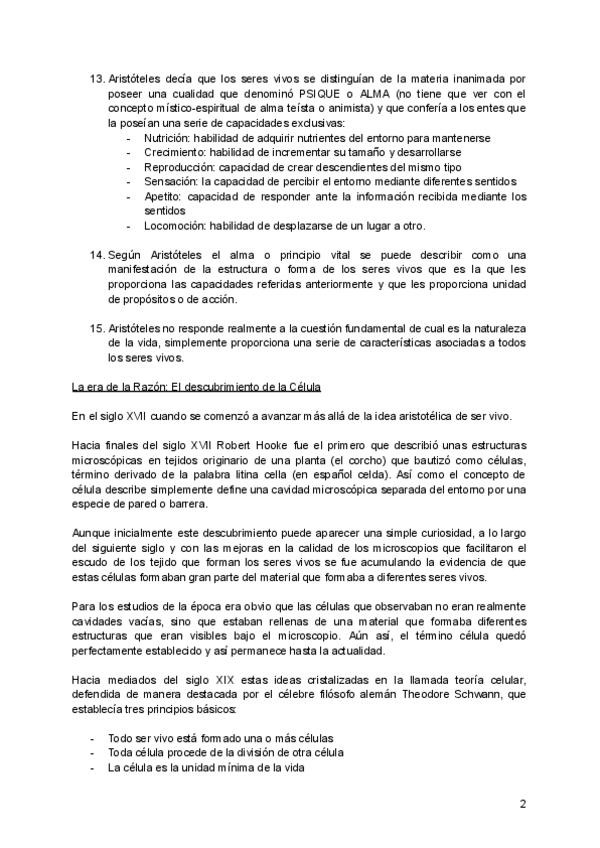 13. Aristóteles decía que los seres vivos se distinguían de la materia inanimada por poseer una cualidad que denominó PSIQUE o ALMA (no tiene que ver con el concepto místico-espiritual de alma teísta o animista) y que confería a los entes que la poseían una serie de capacidades exclusivas:
- Nutrición: habilidad de adquirir nutrientes del entorno para mantenerse
- Crecimiento: habilidad de incrementar su tamaño y desarrollarse
- Reproducción: capacidad de crear descendientes del mismo tipo
- Sensación: la capacidad de percibir el entorno mediante diferentes sentidos
- Apetito: capacidad de responder ante la información recibida mediante los sentidos
- Locomoción: habilidad de desplazarse de un lugar a otro.

14. Según Aristóteles el alma o principio vital se puede describir como una manifestación de la estructura o forma de los seres vivos que es la que les proporciona las capacidades referidas anteriormente y que les proporciona unidad de propósitos o de acción.

15. Aristóteles no responde realmente a la cuestión fundamental de cual es la naturaleza de la vida, simplemente proporciona una serie de características asociadas a todos los seres vivos.

La era de la Razón: El descubrimiento de la Célula

En el siglo XVII cuando se comenzó a avanzar más allá de la idea aristotélica de ser vivo.

Hacia finales del siglo XVII Robert Hooke fue el primero que describió unas estructuras microscópicas en tejidos originario de una planta (el corcho) que bautizó como células, término derivado de la palabra litina cella (en español celda). Así como el concepto de célula describe simplemente define una cavidad microscópica separada del entorno por una especie de pared o barrera.

Aunque inicialmente este descubrimiento puede aparecer una simple curiosidad, a lo largo del siguiente siglo y con las mejoras en la calidad de los microscopios que facilitaron el escudo de los tejido que forman los seres vivos se fue acumulando la evidencia de que estas células formaban gran parte del material que formaba a diferentes seres vivos.

Para los estudios de la época era obvio que las células que observaban no eran realmente cavidades vacías, sino que estaban rellenas de una material que formaba diferentes estructuras que eran visibles bajo el microscopio. Aún así, el término célula quedó perfectamente establecido y así permanece hasta la actualidad.

Hacia mediados del siglo XIX estas ideas cristalizadas en la llamada teoría celular, defendida de manera destacada por el célebre filósofo alemán Theodore Schwann, que establecía tres principios básicos:

- Todo ser vivo está formado una o más células
- Toda célula procede de la división de otra célula
- La célula es la unidad mínima de la vida

2